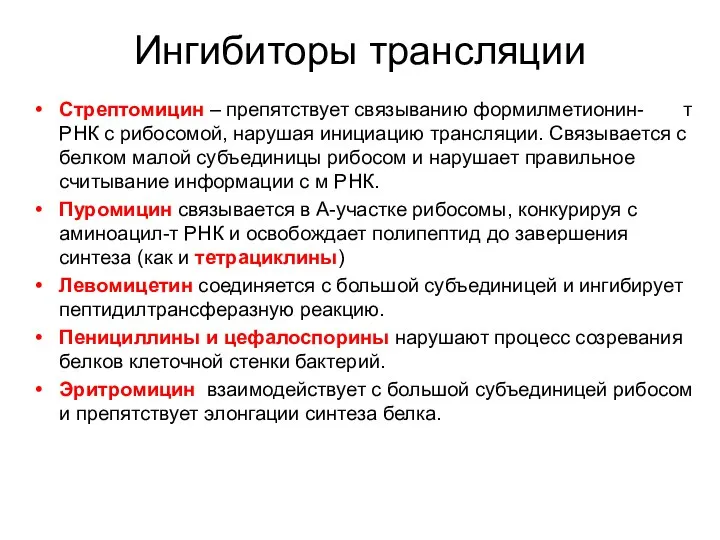 Ингибиторы трансляции

• Стрептомицин – препятствует связыванию формилметионин- т РНК с рибосомой, нарушая инициацию трансляции. Связывается с белком малой субъединицы рибосом и нарушает правильное считывание информации с м РНК.
• Пуромицин связывается в А-участке рибосомы, конкурируя с аминоацил-т РНК и освобождает полипептид до завершения синтеза (как и тетрациклины)
• Левомицетин соединяется с большой субъединицей и ингибирует пептидилтрансферазную реакцию.
• Пенициллины и цефалоспорины нарушают процесс созревания белков клеточной стенки бактерий.
• Эритромицин взаимодействует с большой субъединицей рибосом и препятствует элонгации синтеза белка.